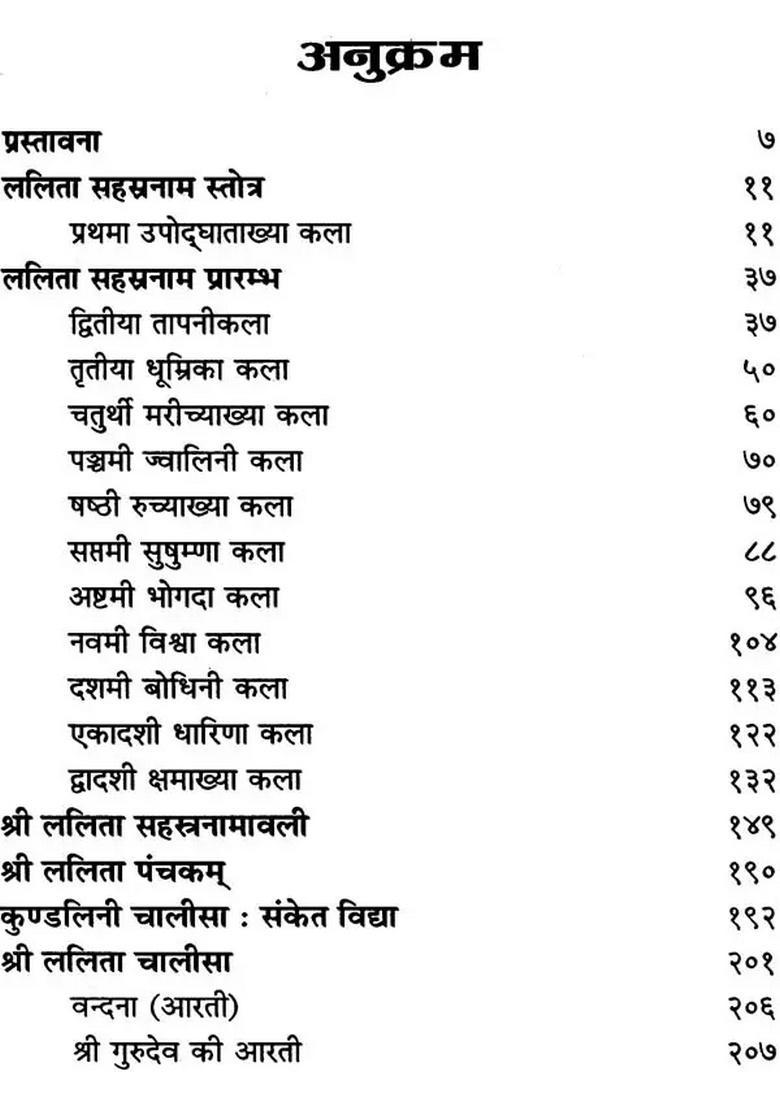 अनुक्रम

प्रस्तावना ७
ललिता सहस्रनाम स्तोत्र ११
प्रथमा उपोद्घाताख्या कला ११
ललिता सहस्रनाम प्रारम्भ ३७
द्वितीया तापनीकला ३७
तृतीया धूम्रिका कला ५०
चतुर्थी मरीच्याख्या कला ६०
पञ्चमी ज्वालिनी कला ७०
षष्ठी रुच्याख्या कला ७९
सप्तमी सुषुम्णा कला ८८
अष्टमी भोगदा कला ९६
नवमी विश्वा कला १०४
दशमी बोधिनी कला ११३
एकादशी धारिणा कला १२२
द्वादशी क्षमाख्या कला १३२
श्री ललिता सहस्त्रनामावली १४९
श्री ललिता पंचकम् १९०
कुण्डलिनी चालीसा : संकेत विद्या १९२
श्री ललिता चालीसा २०१
वन्दना (आरती) २०६
श्री गुरुदेव की आरती २०७